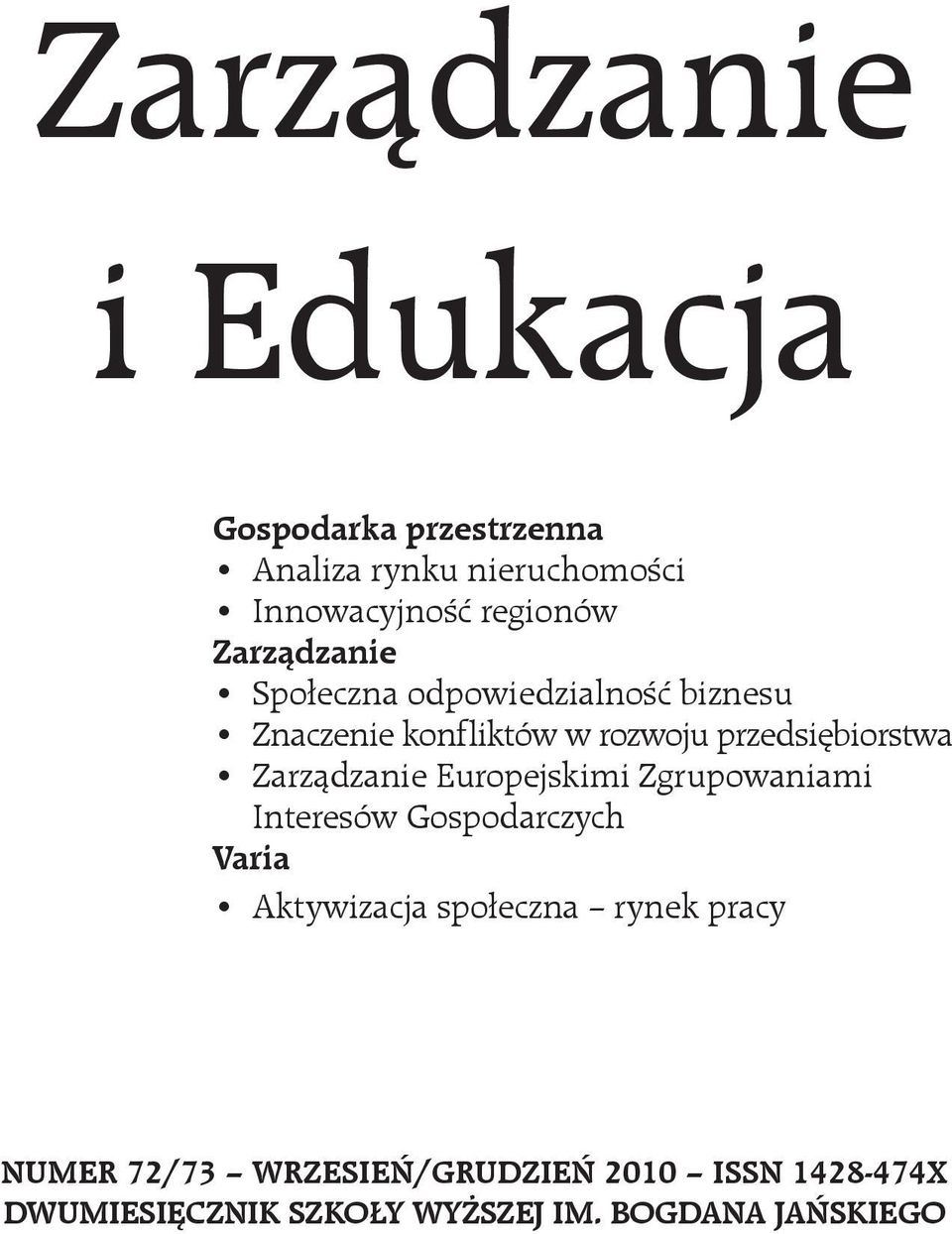 Zarządzanie i Edukacja

Gospodarka przestrzenna
• Analiza rynku nieruchomości
• Innowacyjność regionów
Zarządzanie
• Społeczna odpowiedzialność biznesu
• Znaczenie konfliktów w rozwoju przedsiębiorstwa
• Zarządzanie Europejskimi Zgrupowaniami Interesów Gospodarczych
Varia
• Aktywizacja społeczna – rynek pracy

NUMER 72/73 – WRZESIEŃ/GRUDZIEŃ 2010 – ISSN 1428-474X
DWUMIESIĘCZNIK SZKOŁY WYŻSZEJ IM. BOGDANA JAŃSKIEGO